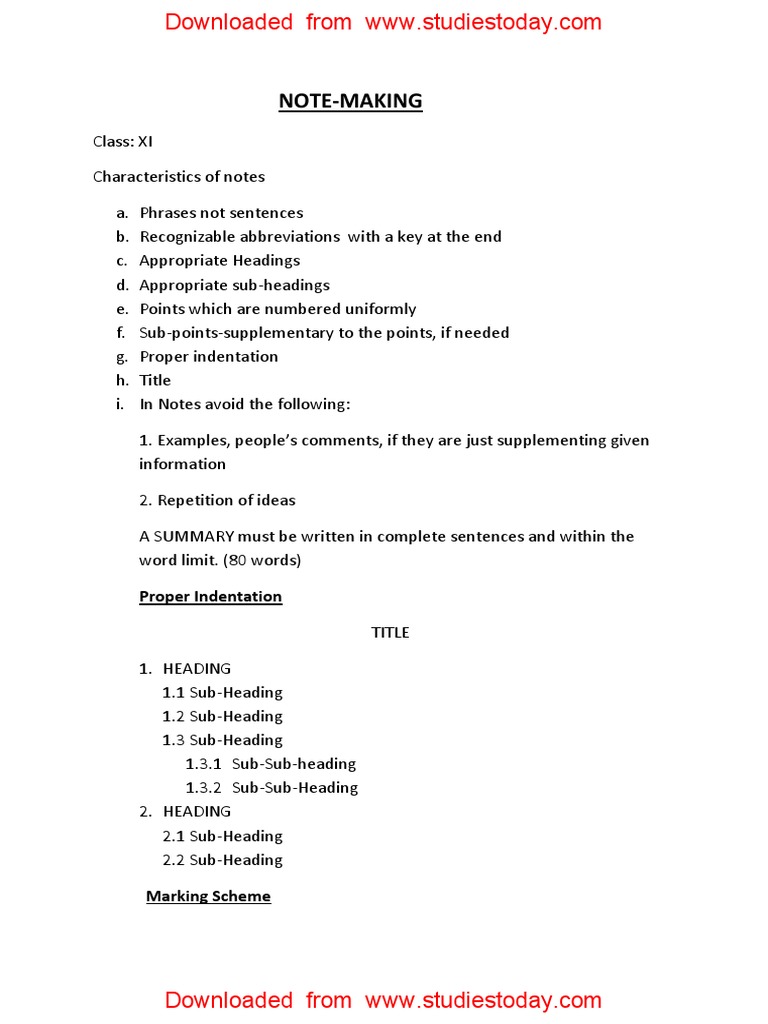 Downloaded from www.studiestoday.com

NOTE-MAKING

Class: XI

Characteristics of notes

a. Phrases not sentences
b. Recognizable abbreviations with a key at the end
c. Appropriate Headings
d. Appropriate sub-headings
e. Points which are numbered uniformly
f. Sub-points-supplementary to the points, if needed
g. Proper indentation
h. Title
i. In Notes avoid the following:

1. Examples, people's comments, if they are just supplementing given information

2. Repetition of ideas

A SUMMARY must be written in complete sentences and within the word limit. (80 words)

Proper Indentation

TITLE

1. HEADING
1.1 Sub-Heading
1.2 Sub-Heading
1.3 Sub-Heading
1.3.1 Sub-Sub-heading
1.3.2 Sub-Sub-Heading
2. HEADING
2.1 Sub-Heading
2.2 Sub-Heading

Marking Scheme

Downloaded from www.studiestoday.com